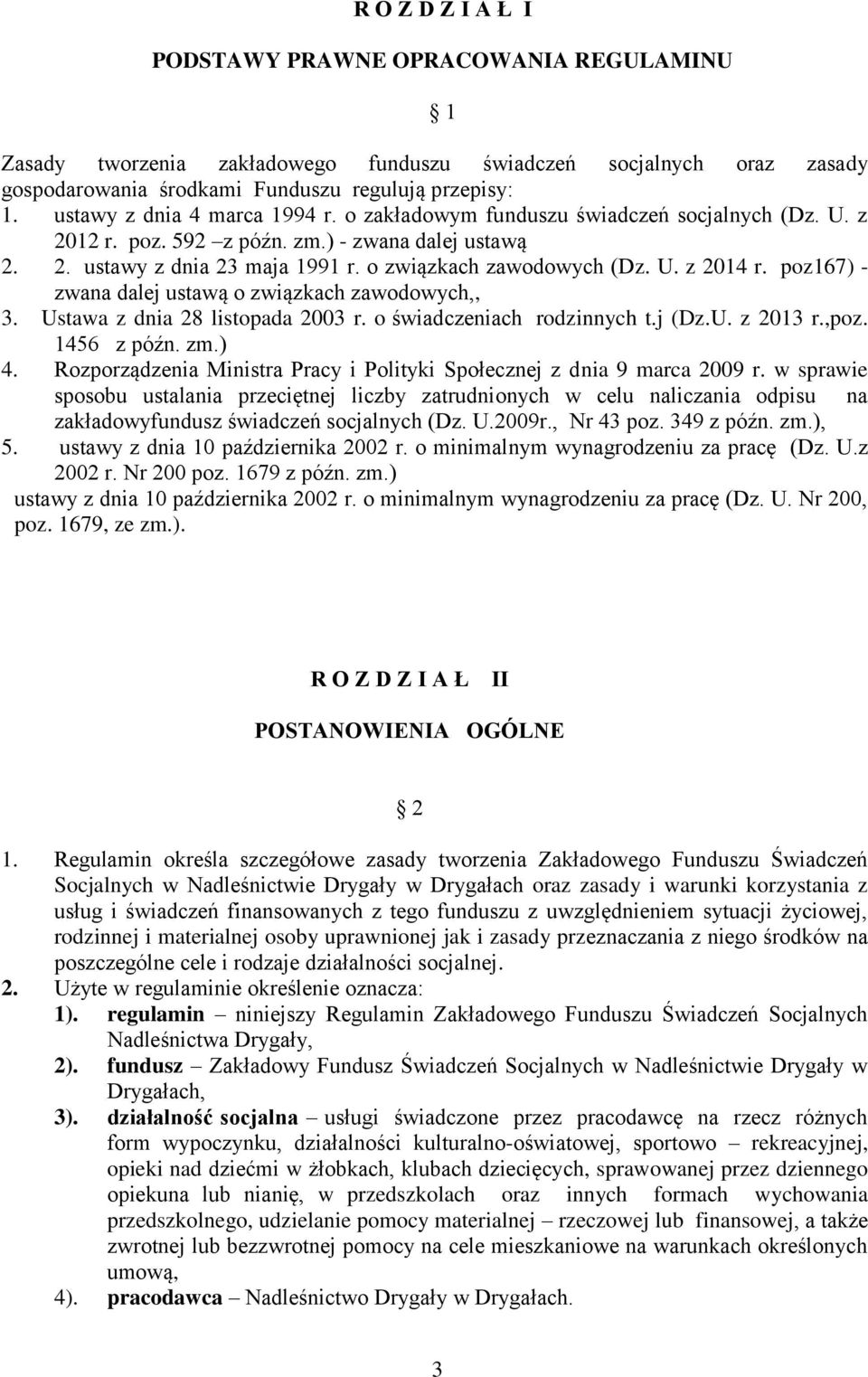 R O Z D Z I A Ł I

PODSTAWY PRAWNE OPRACOWANIA REGULAMINU

1

Zasady tworzenia zakładowego funduszu świadczeń socjalnych oraz zasady gospodarowania środkami Funduszu regulują przepisy:
1. ustawy z dnia 4 marca 1994 r. o zakładowym funduszu świadczeń socjalnych (Dz. U. z 2012 r. poz. 592 –z późn. zm.) - zwana dalej ustawą
2. 2. ustawy z dnia 23 maja 1991 r. o związkach zawodowych (Dz. U. z 2014 r. poz167) - zwana dalej ustawą o związkach zawodowych,,
3. Ustawa z dnia 28 listopada 2003 r. o świadczeniach rodzinnych t.j (Dz.U. z 2013 r.,poz. 1456 z późn. zm.)
4. Rozporządzenia Ministra Pracy i Polityki Społecznej z dnia 9 marca 2009 r. w sprawie sposobu ustalania przeciętnej liczby zatrudnionych w celu naliczania odpisu na zakładowyfundusz świadczeń socjalnych (Dz. U.2009r., Nr 43 poz. 349 z późn. zm.),
5. ustawy z dnia 10 października 2002 r. o minimalnym wynagrodzeniu za pracę (Dz. U.z 2002 r. Nr 200 poz. 1679 z późn. zm.)
ustawy z dnia 10 października 2002 r. o minimalnym wynagrodzeniu za pracę (Dz. U. Nr 200, poz. 1679, ze zm.).

R O Z D Z I A Ł II

POSTANOWIENIA OGÓLNE

2

1. Regulamin określa szczegółowe zasady tworzenia Zakładowego Funduszu Świadczeń Socjalnych w Nadleśnictwie Drygały w Drygałach oraz zasady i warunki korzystania z usług i świadczeń finansowanych z tego funduszu z uwzględnieniem sytuacji życiowej, rodzinnej i materialnej osoby uprawnionej jak i zasady przeznaczania z niego środków na poszczególne cele i rodzaje działalności socjalnej.
2. Użyte w regulaminie określenie oznacza:
1). regulamin – niniejszy Regulamin Zakładowego Funduszu Świadczeń Socjalnych Nadleśnictwa Drygały,
2). fundusz – Zakładowy Fundusz Świadczeń Socjalnych w Nadleśnictwie Drygały w Drygałach,
3). działalność socjalna – usługi świadczone przez pracodawcę na rzecz różnych form wypoczynku, działalności kulturalno-oświatowej, sportowo – rekreacyjnej, opieki nad dziećmi w żłobkach, klubach dziecięcych, sprawowanej przez dziennego opiekuna lub nianię, w przedszkolach oraz innych formach wychowania przedszkolnego, udzielanie pomocy materialnej – rzeczowej lub finansowej, a także zwrotnej lub bezzwrotnej pomocy na cele mieszkaniowe na warunkach określonych umową,
4). pracodawca – Nadleśnictwo Drygały w Drygałach.

3